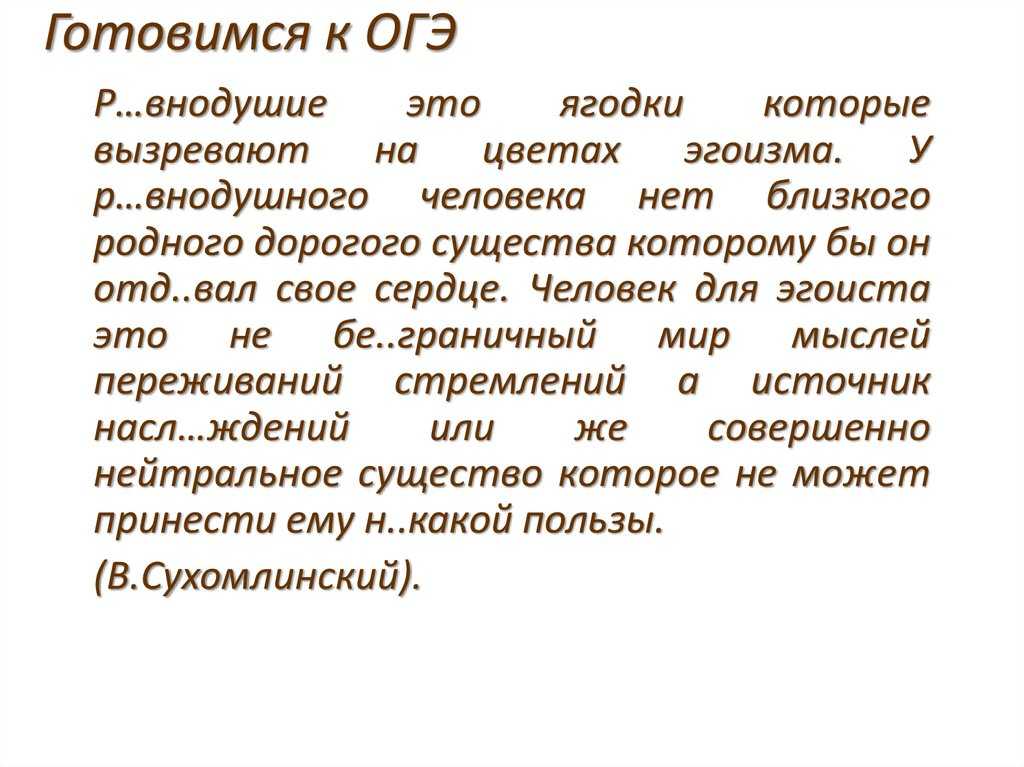 Готовимся к ОГЭ

Р…внодушие это ягодки которые вызревают на цветах эгоизма. У р…внодушного человека нет близкого родного дорогого существа которому бы он отд..вал свое сердце. Человек для эгоиста это не бе..граничный мир мыслей переживаний стремлений а источник насл…ждений или же совершенно нейтральное существо которое не может принести ему н..какой пользы.

(В.Сухомлинский).